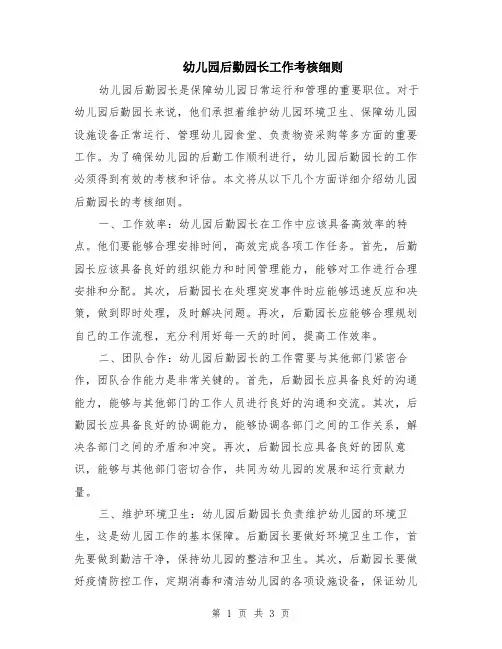 幼儿园后勤园长工作考核细则

幼儿园后勤园长是保障幼儿园日常运行和管理的重要职位。对于幼儿园后勤园长来说，他们承担着维护幼儿园环境卫生、保障幼儿园设施设备正常运行、管理幼儿园食堂、负责物资采购等多方面的重要工作。为了确保幼儿园的后勤工作顺利进行，幼儿园后勤园长的工作必须得到有效的考核和评估。本文将从以下几个方面详细介绍幼儿园后勤园长的考核细则。

一、工作效率：幼儿园后勤园长在工作中应该具备高效率的特点。他们要能够合理安排时间，高效完成各项工作任务。首先，后勤园长应该具备良好的组织能力和时间管理能力，能够对工作进行合理安排和分配。其次，后勤园长在处理突发事件时应能够迅速反应和决策，做到即时处理，及时解决问题。再次，后勤园长应能够合理规划自己的工作流程，充分利用好每一天的时间，提高工作效率。

二、团队合作：幼儿园后勤园长的工作需要与其他部门紧密合作，团队合作能力是非常关键的。首先，后勤园长应具备良好的沟通能力，能够与其他部门的工作人员进行良好的沟通和交流。其次，后勤园长应具备良好的协调能力，能够协调各部门之间的工作关系，解决各部门之间的矛盾和冲突。再次，后勤园长应具备良好的团队意识，能够与其他部门密切合作，共同为幼儿园的发展和运行贡献力量。

三、维护环境卫生：幼儿园后勤园长负责维护幼儿园的环境卫生，这是幼儿园工作的基本保障。后勤园长要做好环境卫生工作，首先要做到勤洁干净，保持幼儿园的整洁和卫生。其次，后勤园长要做好疫情防控工作，定期消毒和清洁幼儿园的各项设施设备，保证幼儿

第 1 页 共 3 页